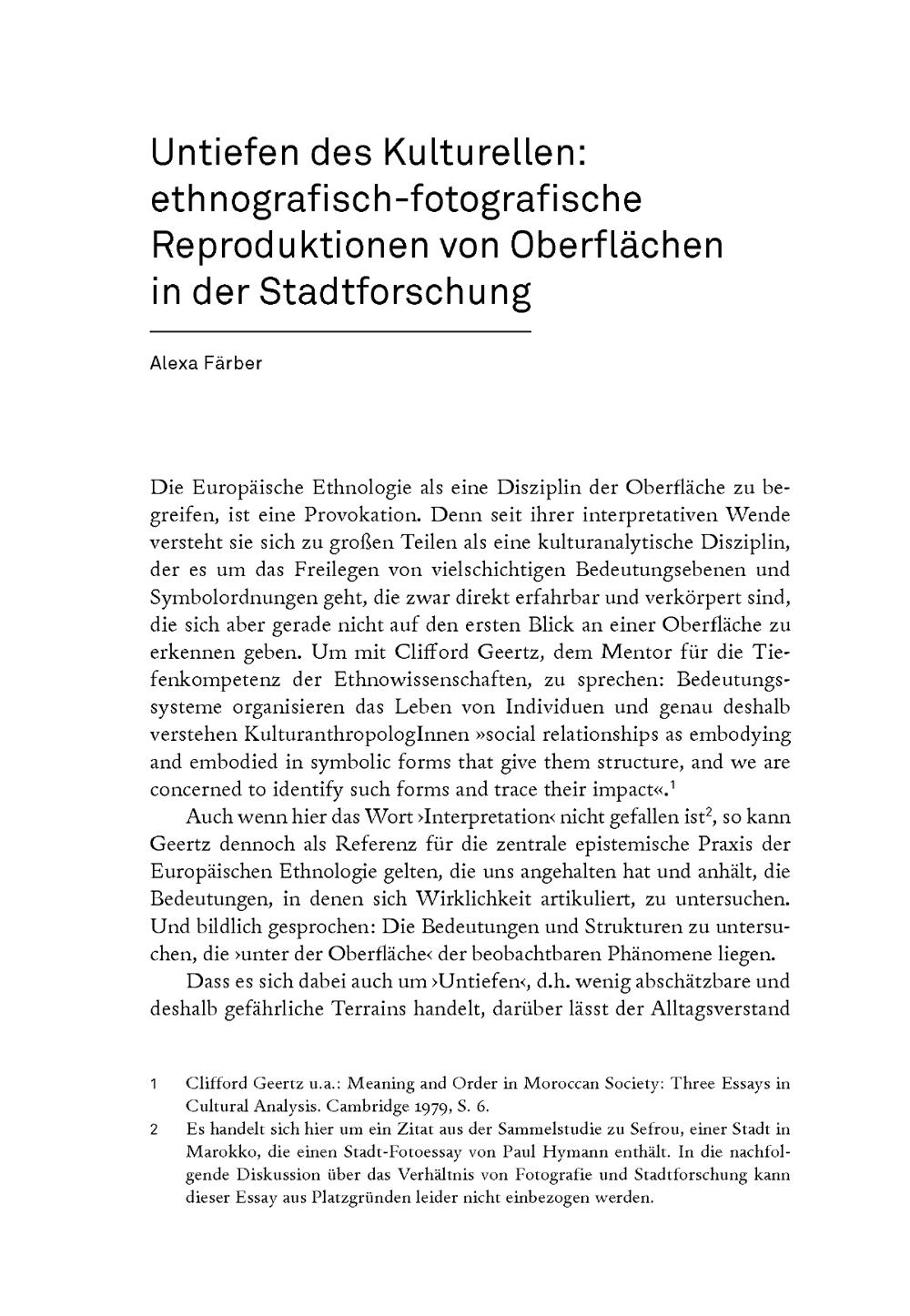 Untiefen des Kulturellen: ethnografisch-fotografische Reproduktionen von Oberflächen in der Stadtforschung

Alexa Färber

Die Europäische Ethnologie als eine Disziplin der Oberfläche zu begreifen, ist eine Provokation. Denn seit ihrer interpretativen Wende versteht sie sich zu großen Teilen als eine kulturanalytische Disziplin, der es um das Freilegen von vielschichtigen Bedeutungsebenen und Symbolordnungen geht, die zwar direkt erfahrbar und verkörpert sind, die sich aber gerade nicht auf den ersten Blick an einer Oberfläche zu erkennen geben. Um mit Clifford Geertz, dem Mentor für die Tiefenkompetenz der Ethnowissenschaften, zu sprechen: Bedeutungssysteme organisieren das Leben von Individuen und genau deshalb verstehen KulturanthropologInnen »social relationships as embodying and embodied in symbolic forms that give them structure, and we are concerned to identify such forms and trace their impact«.$^1$

Auch wenn hier das Wort ›Interpretation‹ nicht gefallen ist$^2$, so kann Geertz dennoch als Referenz für die zentrale epistemische Praxis der Europäischen Ethnologie gelten, die uns angehalten hat und anhält, die Bedeutungen, in denen sich Wirklichkeit artikuliert, zu untersuchen. Und bildlich gesprochen: Die Bedeutungen und Strukturen zu untersuchen, die ›unter der Oberfläche‹ der beobachtbaren Phänomene liegen.

Dass es sich dabei auch um ›Untiefen‹, d.h. wenig abschätzbare und deshalb gefährliche Terrains handelt, darüber lässt der Alltagsverstand

1 Clifford Geertz u.a.: Meaning and Order in Moroccan Society: Three Essays in Cultural Analysis. Cambridge 1979, S. 6.

2 Es handelt sich hier um ein Zitat aus der Sammelstudie zu Sefrou, einer Stadt in Marokko, die einen Stadt-Fotoessay von Paul Hymann enthält. In die nachfolgende Diskussion über das Verhältnis von Fotografie und Stadtforschung kann dieser Essay aus Platzgründen leider nicht einbezogen werden.